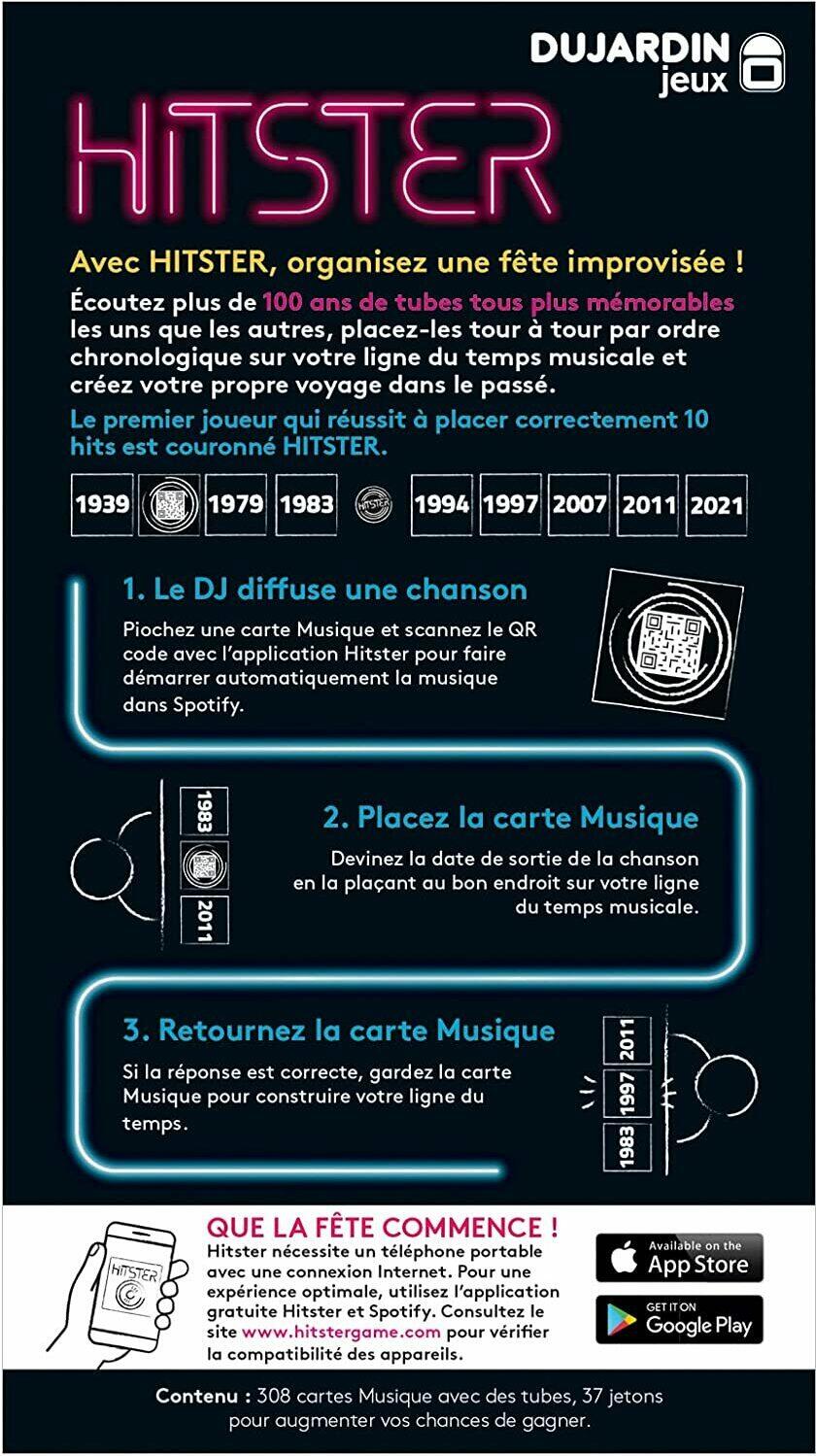 DUJARDIN jeux

HITSTER

Avec HITSTER, organisez une fête improvisée !

Écoutez plus de 100 ans de tubes tous plus mémorables les uns que les autres, placez-les tour à tour par ordre chronologique sur votre ligne du temps musicale et créez votre propre voyage dans le passé.

Le premier joueur qui réussit à placer correctement 10 hits est couronné HITSTER.

1939 1979 1983 HITSTER 1994 1997 2007 2011 2021

1. Le DJ diffuse une chanson

Piochez une carte Musique et scannez le QR code avec l'application Hitster pour faire démarrer automatiquement la musique dans Spotify.

1983 2011

2. Placez la carte Musique

Devinez la date de sortie de la chanson en la plaçant au bon endroit sur votre ligne du temps musicale.

3. Retournez la carte Musique

Si la réponse est correcte, gardez la carte Musique pour construire votre ligne du temps.

2011 1997 1983

HITSTER

QUE LA FÊTE COMMENCE !

Hitster nécessite un téléphone portable avec une connexion Internet. Pour une expérience optimale, utilisez l'application gratuite Hitster et Spotify. Consultez le site www.hitstergame.com pour vérifier la compatibilité des appareils.

Available on the App Store

GET IT ON Google Play

Contenu : 308 cartes Musique avec des tubes, 37 jetons pour augmenter vos chances de gagner.